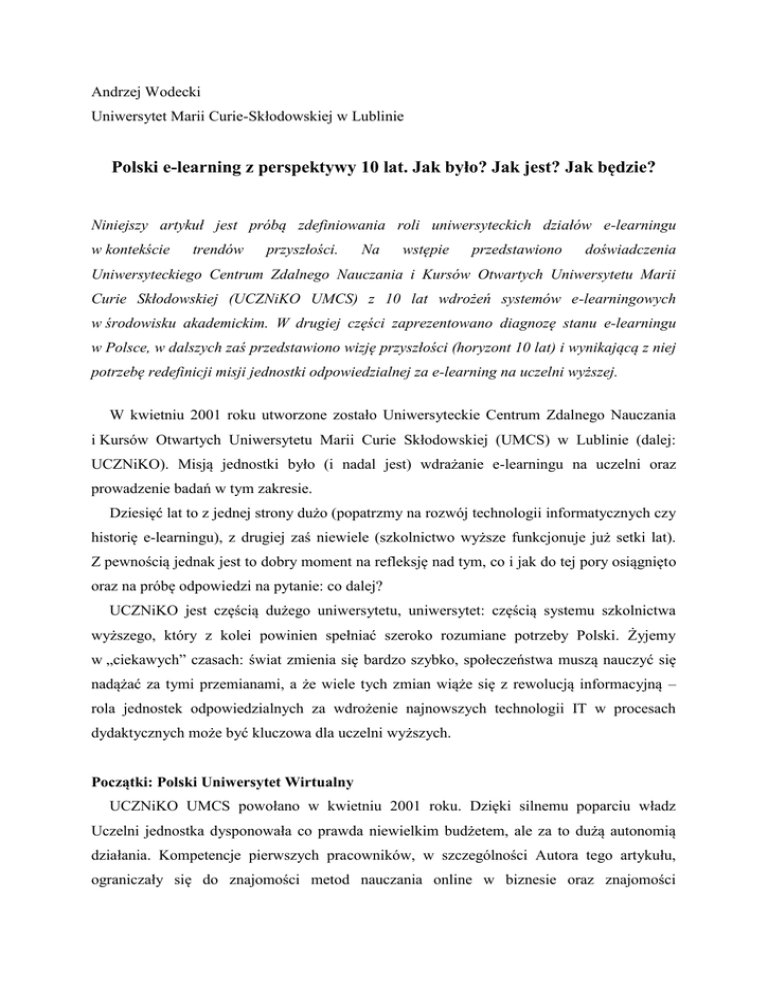 Andrzej Wodecki
Uniwersytet Marii Curie-Skłodowskiej w Lublinie

Polski e-learning z perspektywy 10 lat. Jak było? Jak jest? Jak będzie?

Niniejszy artykuł jest próbą zdefiniowania roli uniwersyteckich działów e-learningu w kontekście trendów przyszłości. Na wstępie przedstawiono doświadczenia Uniwersyteckiego Centrum Zdalnego Nauczania i Kursów Otwartych Uniwersytetu Marii Curie Skłodowskiej (UCZNiKO UMCS) z 10 lat wdrożeń systemów e-learningowych w środowisku akademickim. W drugiej części zaprezentowano diagnozę stanu e-learningu w Polsce, w dalszych zaś przedstawiono wizję przyszłości (horyzont 10 lat) i wynikającą z niej potrzebę redefinicji misji jednostki odpowiedzialnej za e-learning na uczelni wyższej.

W kwietniu 2001 roku utworzone zostało Uniwersyteckie Centrum Zdalnego Nauczania i Kursów Otwartych Uniwersytetu Marii Curie Skłodowskiej (UMCS) w Lublinie (dalej: UCZNiKO). Misją jednostki było (i nadal jest) wdrażanie e-learningu na uczelni oraz prowadzenie badań w tym zakresie.

Dziesięć lat to z jednej strony dużo (popatrzmy na rozwój technologii informatycznych czy historię e-learningu), z drugiej zaś niewiele (szkolnictwo wyższe funkcjonuje już setki lat). Z pewnością jednak jest to dobry moment na refleksję nad tym, co i jak do tej pory osiągnięto oraz na próbę odpowiedzi na pytanie: co dalej?

UCZNiKO jest częścią dużego uniwersytetu, uniwersytet: częścią systemu szkolnictwa wyższego, który z kolei powinien spełniać szeroko rozumiane potrzeby Polski. Żyjemy w „ciekawych" czasach: świat zmienia się bardzo szybko, społeczeństwa muszą nauczyć się nadążać za tymi przemianami, a że wiele tych zmian wiąże się z rewolucją informacyjną – rola jednostek odpowiedzialnych za wdrożenie najnowszych technologii IT w procesach dydaktycznych może być kluczowa dla uczelni wyższych.

Początki: Polski Uniwersytet Wirtualny

UCZNiKO UMCS powołano w kwietniu 2001 roku. Dzięki silnemu poparciu władz Uczelni jednostka dysponowała co prawda niewielkim budżetem, ale za to dużą autonomią działania. Kompetencje pierwszych pracowników, w szczególności Autora tego artykułu, ograniczały się do znajomości metod nauczania online w biznesie oraz znajomości